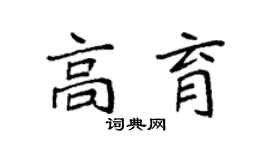 高育
词典网